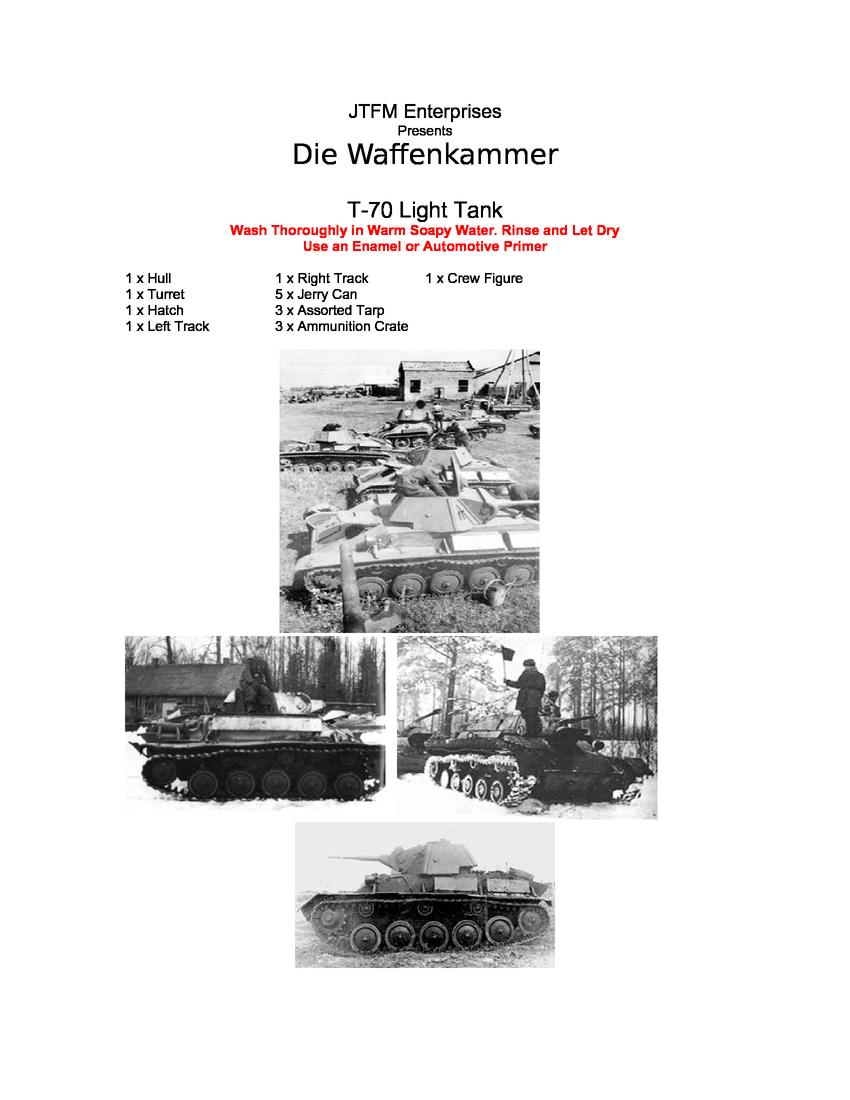 JTFM Enterprises
Presents
Die Waffenkammer

T-70 Light Tank
Wash Thoroughly in Warm Soapy Water. Rinse and Let Dry
Use an Enamel or Automotive Primer

1 x Hull
1 x Turret
1 x Hatch
1 x Left Track

1 x Right Track
5 x Jerry Can
3 x Assorted Tarp
3 x Ammunition Crate

1 x Crew Figure